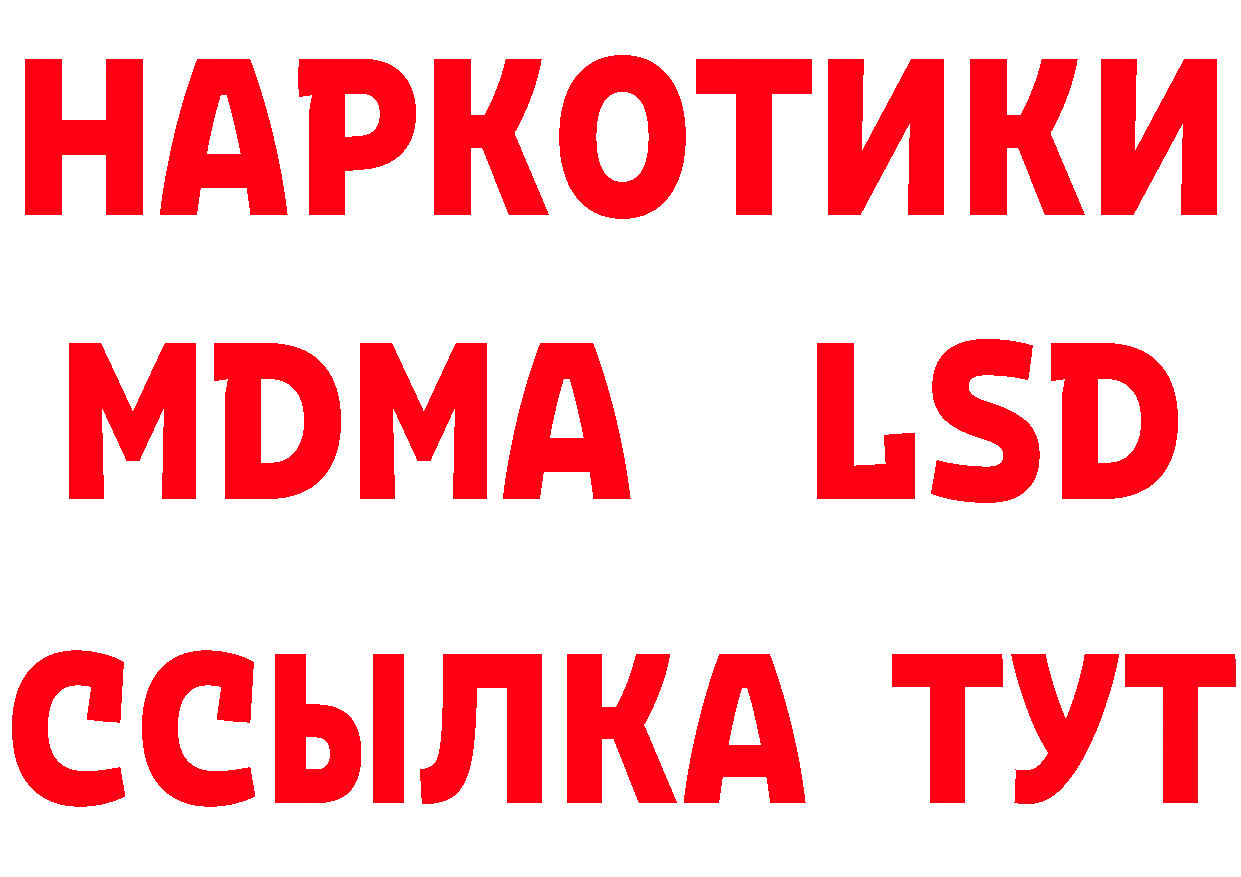 НАРКОТИКИ
MDMA LSD
ССЫЛКА ТУТ